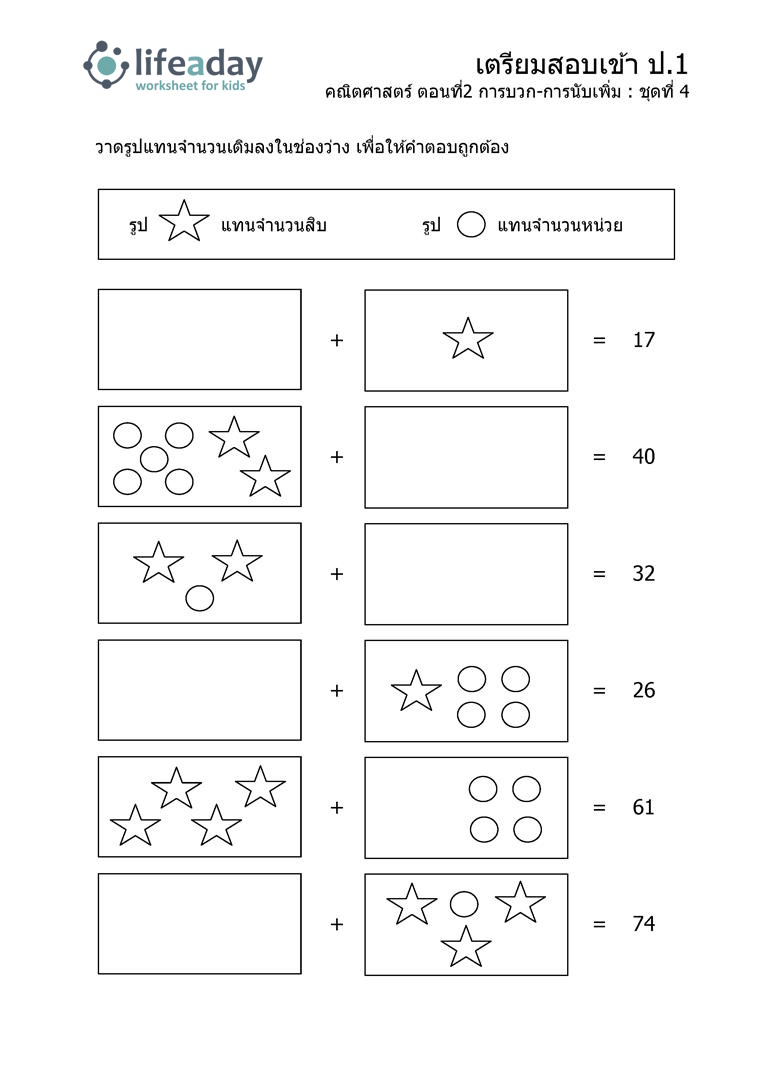 lifeaday
worksheet for kids

เตรียมสอบเข้า ป.1
คณิตศาสตร์ ตอนที่2 การบวก-การนับเพิ่ม : ชุดที่ 4

วาดรูปแทนจำนวนเติมลงในช่องว่าง เพื่อให้คำตอบถูกต้อง

รูป แทนจำนวนสิบ รูป แทนจำนวนหน่วย

+ = 17

+ = 40

+ = 32

+ = 26

+ = 61

+ = 74